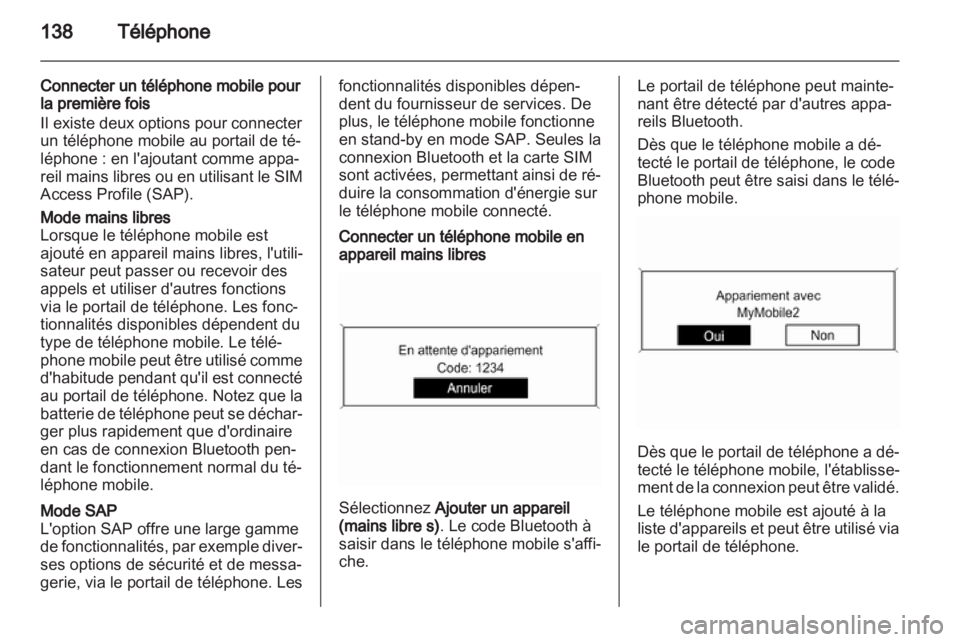 138 Téléphone

Connecter un téléphone mobile pour la première fois
Il existe deux options pour connecter un téléphone mobile au portail de téléphone : en l'ajoutant comme appareil mains libres ou en utilisant le SIM Access Profile (SAP).

Mode mains libres
Lorsque le téléphone mobile est ajouté en appareil mains libres, l'utilisateur peut passer ou recevoir des appels et utiliser d'autres fonctions via le portail de téléphone. Les fonctionnalités disponibles dépendent du type de téléphone mobile. Le téléphone mobile peut être utilisé comme d'habitude pendant qu'il est connecté au portail de téléphone. Notez que la batterie de téléphone peut se décharger plus rapidement que d'ordinaire en cas de connexion Bluetooth pendant le fonctionnement normal du téléphone mobile.

Mode SAP
L'option SAP offre une large gamme de fonctionnalités, par exemple diverses options de sécurité et de messagerie, via le portail de téléphone. Les fonctionnalités disponibles dépendent du fournisseur de services. De plus, le téléphone mobile fonctionne en stand-by en mode SAP. Seules la connexion Bluetooth et la carte SIM sont activées, permettant ainsi de réduire la consommation d'énergie sur le téléphone mobile connecté.

Connecter un téléphone mobile en appareil mains libres

En attente d'appariement
Code: 1234
Annuler

Sélectionnez Ajouter un appareil (mains libre s). Le code Bluetooth à saisir dans le téléphone mobile s'affiche.

Le portail de téléphone peut maintenant être détecté par d'autres appareils Bluetooth.

Dès que le téléphone mobile a détecté le portail de téléphone, le code Bluetooth peut être saisi dans le téléphone mobile.

Appariement avec
MyMobile2
Oui Non

Dès que le portail de téléphone a détecté le téléphone mobile, l'établissement de la connexion peut être validé.

Le téléphone mobile est ajouté à la liste d'appareils et peut être utilisé via le portail de téléphone.

carmanualsonline.info